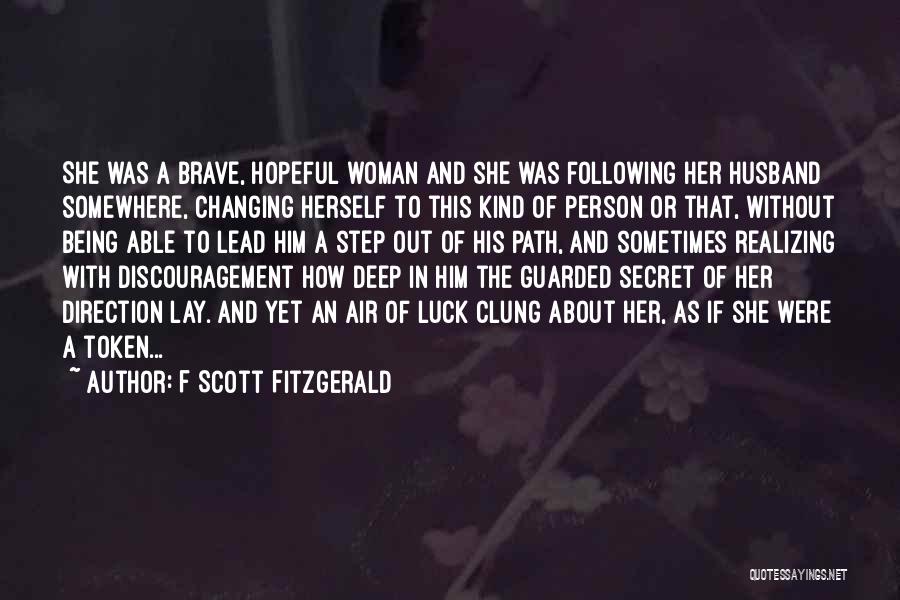 SHE WAS A BRAVE, HOPEFUL WOMAN AND SHE WAS FOLLOWING HER HUSBAND SOMEWHERE, CHANGING HERSELF TO THIS KIND OF PERSON OR THAT, WITHOUT BEING ABLE TO LEAD HIM A STEP OUT OF HIS PATH, AND SOMETIMES REALIZING WITH DISCOURAGEMENT HOW DEEP IN HIM THE GUARDED SECRET OF HER DIRECTION LAY. AND YET AN AIR OF LUCK CLUNG ABOUT HER, AS IF SHE WERE A TOKEN...

~ AUTHOR: F SCOTT FITZGERALD

QUOTESSAYINGS.NET